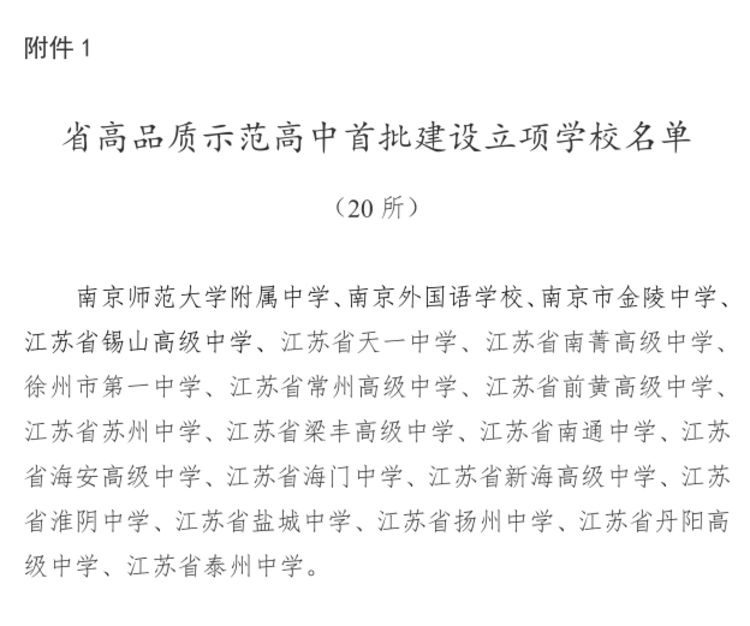 附件 1

省高品质示范高中首批建设立项学校名单

（20 所）

南京师范大学附属中学、南京外国语学校、南京市金陵中学、江苏省锡山高级中学、江苏省天一中学、江苏省南菁高级中学、徐州市第一中学、江苏省常州高级中学、江苏省前黄高级中学、江苏省苏州中学、江苏省梁丰高级中学、江苏省南通中学、江苏省海安高级中学、江苏省海门中学、江苏省新海高级中学、江苏省淮阴中学、江苏省盐城中学、江苏省扬州中学、江苏省丹阳高级中学、江苏省泰州中学。